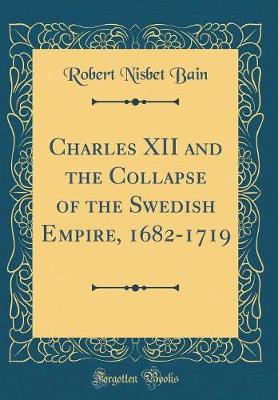 Robert Nisbet Bain

Charles XII and the Collapse of the Swedish Empire, 1682-1719

Forgotten Books